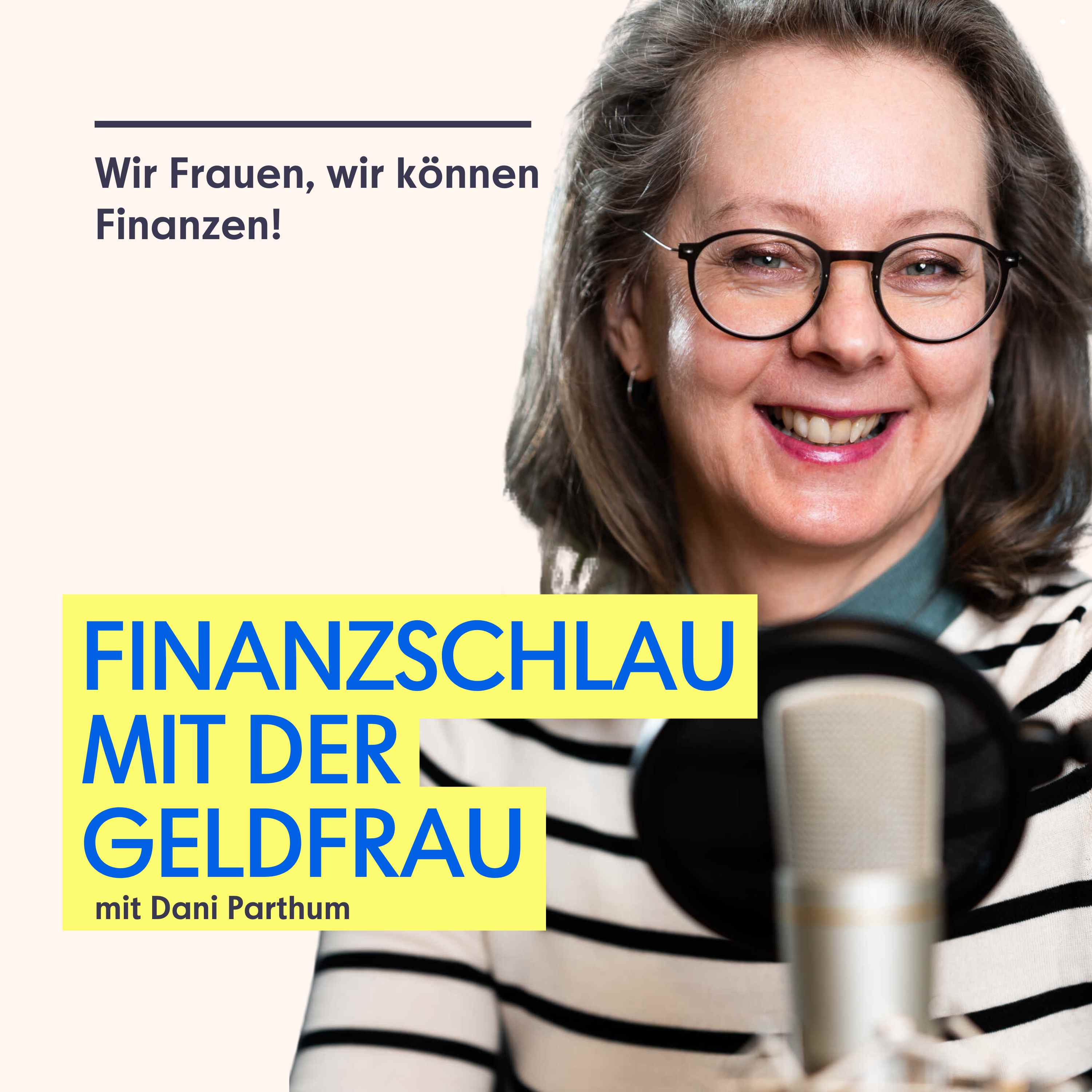 Wir Frauen, wir können Finanzen!

FINANZSCHLAU MIT DER GELDFRAU

mit Dani Parthum